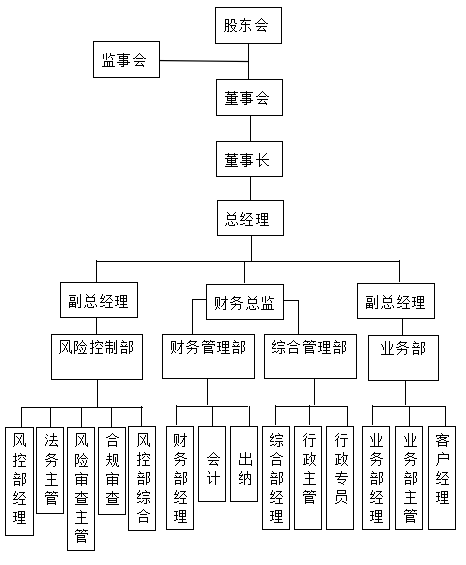 股东会

监事会

董事会

董事长

总经理

副总经理

财务总监

副总经理

风险控制部

财务管理部

综合管理部

业务部

风控部经理

法务主管

风险审查主管

合规审查

风控部综合

财务部经理

会计

出纳

综合部经理

行政主管

行政专员

业务部经理

业务部主管

客户经理